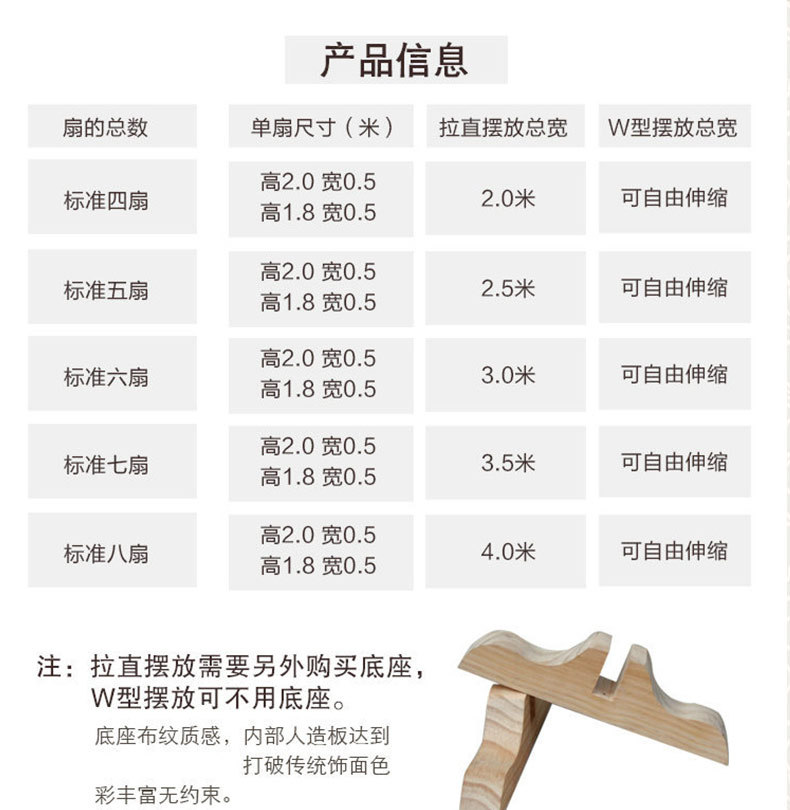 产品信息

| 扇的总数 | 单扇尺寸（米） | 拉直摆放总宽 | W型摆放总宽 |
|---|---|---|---|
| 标准四扇 | 高2.0 宽0.5 高1.8 宽0.5 | 2.0米 | 可自由伸缩 |
| 标准五扇 | 高2.0 宽0.5 高1.8 宽0.5 | 2.5米 | 可自由伸缩 |
| 标准六扇 | 高2.0 宽0.5 高1.8 宽0.5 | 3.0米 | 可自由伸缩 |
| 标准七扇 | 高2.0 宽0.5 高1.8 宽0.5 | 3.5米 | 可自由伸缩 |
| 标准八扇 | 高2.0 宽0.5 高1.8 宽0.5 | 4.0米 | 可自由伸缩 |

注：拉直摆放需要另外购买底座，W型摆放可不用底座。

底座布纹质感，内部人造板达到打破传统饰面色彩丰富无约束。